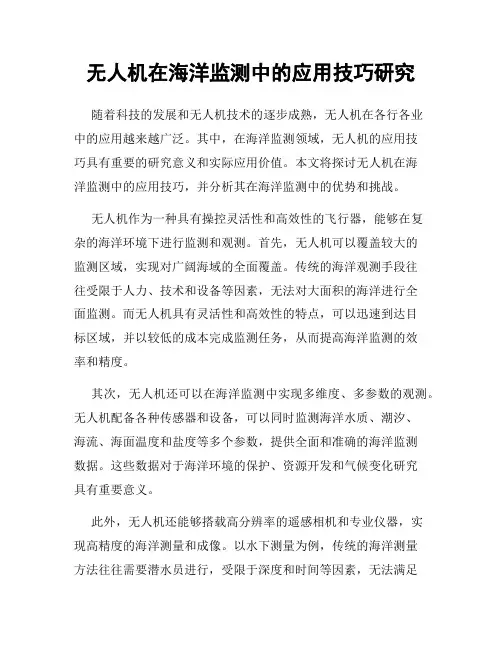 无人机在海洋监测中的应用技巧研究

随着科技的发展和无人机技术的逐步成熟，无人机在各行各业中的应用越来越广泛。其中，在海洋监测领域，无人机的应用技巧具有重要的研究意义和实际应用价值。本文将探讨无人机在海洋监测中的应用技巧，并分析其在海洋监测中的优势和挑战。

无人机作为一种具有操控灵活性和高效性的飞行器，能够在复杂的海洋环境下进行监测和观测。首先，无人机可以覆盖较大的监测区域，实现对广阔海域的全面覆盖。传统的海洋观测手段往往受限于人力、技术和设备等因素，无法对大面积的海洋进行全面监测。而无人机具有灵活性和高效性的特点，可以迅速到达目标区域，并以较低的成本完成监测任务，从而提高海洋监测的效率和精度。

其次，无人机还可以在海洋监测中实现多维度、多参数的观测。无人机配备各种传感器和设备，可以同时监测海洋水质、潮汐、海流、海面温度和盐度等多个参数，提供全面和准确的海洋监测数据。这些数据对于海洋环境的保护、资源开发和气候变化研究具有重要意义。

此外，无人机还能够搭载高分辨率的遥感相机和专业仪器，实现高精度的海洋测量和成像。以水下测量为例，传统的海洋测量方法往往需要潜水员进行，受限于深度和时间等因素，无法满足